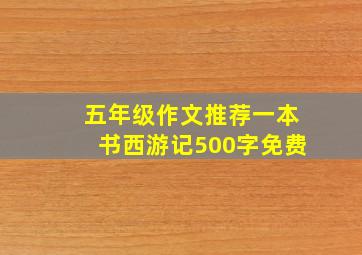 五年级作文推荐一本书西游记500字免费